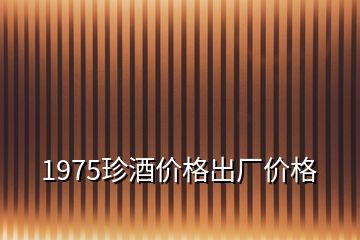 1975珍酒价格出厂价格